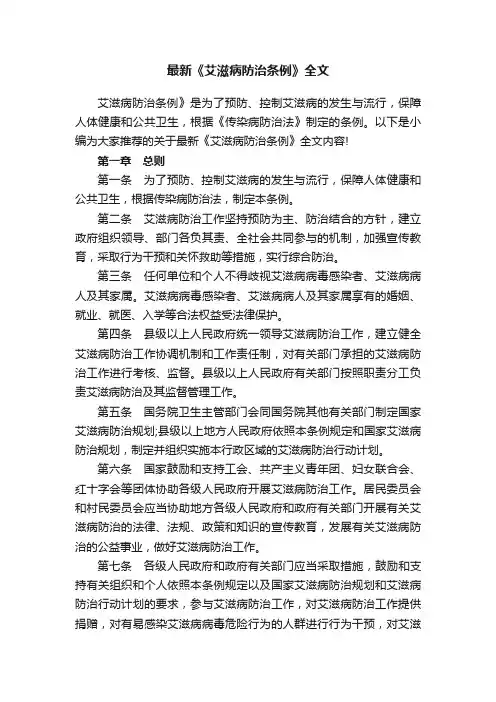 最新《艾滋病防治条例》全文

艾滋病防治条例》是为了预防、控制艾滋病的发生与流行，保障人体健康和公共卫生，根据《传染病防治法》制定的条例。以下是小编为大家推荐的关于最新《艾滋病防治条例》全文内容!

第一章　总则

第一条　为了预防、控制艾滋病的发生与流行，保障人体健康和公共卫生，根据传染病防治法，制定本条例。

第二条　艾滋病防治工作坚持预防为主、防治结合的方针，建立政府组织领导、部门各负其责、全社会共同参与的机制，加强宣传教育，采取行为干预和关怀救助等措施，实行综合防治。

第三条　任何单位和个人不得歧视艾滋病病毒感染者、艾滋病病人及其家属。艾滋病病毒感染者、艾滋病病人及其家属享有的婚姻、就业、就医、入学等合法权益受法律保护。

第四条　县级以上人民政府统一领导艾滋病防治工作，建立健全艾滋病防治工作协调机制和工作责任制，对有关部门承担的艾滋病防治工作进行考核、监督。县级以上人民政府有关部门按照职责分工负责艾滋病防治及其监督管理工作。

第五条　国务院卫生主管部门会同国务院其他有关部门制定国家艾滋病防治规划;县级以上地方人民政府依照本条例规定和国家艾滋病防治规划，制定并组织实施本行政区域的艾滋病防治行动计划。

第六条　国家鼓励和支持工会、共产主义青年团、妇女联合会、红十字会等团体协助各级人民政府开展艾滋病防治工作。居民委员会和村民委员会应当协助地方各级人民政府和政府有关部门开展有关艾滋病防治的法律、法规、政策和知识的宣传教育，发展有关艾滋病防治的公益事业，做好艾滋病防治工作。

第七条　各级人民政府和政府有关部门应当采取措施，鼓励和支持有关组织和个人依照本条例规定以及国家艾滋病防治规划和艾滋病防治行动计划的要求，参与艾滋病防治工作，对艾滋病防治工作提供捐赠，对有易感染艾滋病病毒危险行为的人群进行行为干预，对艾滋